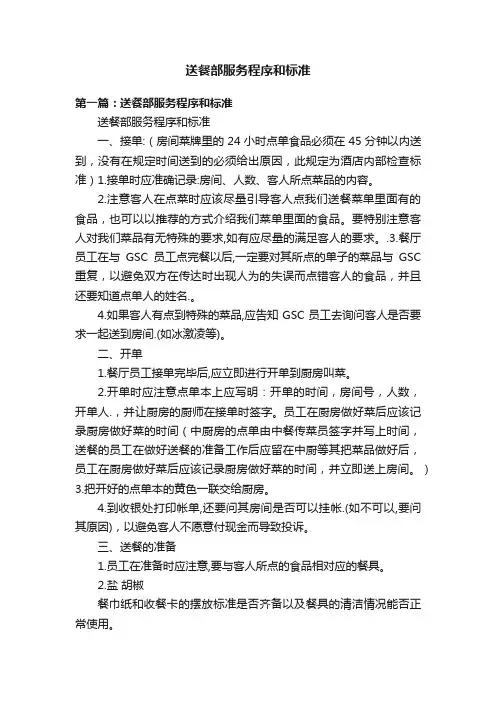 送餐部服务程序和标准

第一篇：送餐部服务程序和标准

送餐部服务程序和标准

一、接单:（房间菜牌里的 24 小时点单食品必须在 45 分钟以内送到，没有在规定时间送到的必须给出原因，此规定为酒店内部检查标准）1.接单时应准确记录:房间、人数、客人所点菜品的内容。

2.注意客人在点菜时应该尽量引导客人点我们送餐菜单里面有的食品，也可以以推荐的方式介绍我们菜单里面的食品。要特别注意客人对我们菜品有无特殊的要求,如有应尽量的满足客人的要求。.3.餐厅员工在与 GSC 员工点完餐以后,一定要对其所点的单子的菜品与 GSC 重复，以避免双方在传达时出现人为的失误而点错客人的食品，并且还要知道点单人的姓名.。

4.如果客人有点到特殊的菜品,应告知 GSC 员工去询问客人是否要求一起送到房间.(如冰激凌等)。

二、开单

1.餐厅员工接单完毕后,应立即进行开单到厨房叫菜。

2.开单时应注意点单本上应写明：开单的时间，房间号，人数，开单人.，并让厨房的厨师在接单时签字。员工在厨房做好菜后应该记录厨房做好菜的时间（中厨房的点单由中餐传菜员签字并写上时间，送餐的员工在做好送餐的准备工作后应留在中厨等其把菜品做好后，员工在厨房做好菜后应该记录厨房做好菜的时间，并立即送上房间。）3.把开好的点单本的黄色一联交给厨房。

4.到收银处打印帐单,还要问其房间是否可以挂帐.(如不可以,要问其原因)，以避免客人不愿意付现金而导致投诉。

三、送餐的准备

1.员工在准备时应注意,要与客人所点的食品相对应的餐具。

2.盐 胡椒

餐巾纸和收餐卡的摆放标准是否齐备以及餐具的清洁情况能否正常使用。